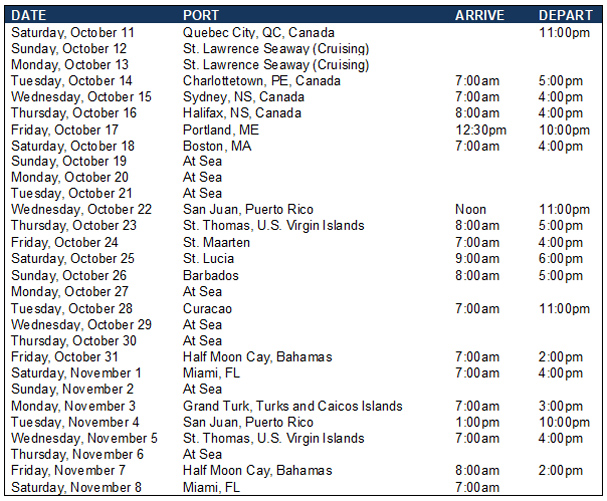 | DATE | PORT | ARRIVE | DEPART |
|---|---|---|---|
| Saturday, October 11 | Quebec City, QC, Canada | | 11:00pm |
| Sunday, October 12 | St. Lawrence Seaway (Cruising) | | |
| Monday, October 13 | St. Lawrence Seaway (Cruising) | | |
| Tuesday, October 14 | Charlottetown, PE, Canada | 7:00am | 5:00pm |
| Wednesday, October 15 | Sydney, NS, Canada | 7:00am | 4:00pm |
| Thursday, October 16 | Halifax, NS, Canada | 8:00am | 4:00pm |
| Friday, October 17 | Portland, ME | 12:30pm | 10:00pm |
| Saturday, October 18 | Boston, MA | 7:00am | 4:00pm |
| Sunday, October 19 | At Sea | | |
| Monday, October 20 | At Sea | | |
| Tuesday, October 21 | At Sea | | |
| Wednesday, October 22 | San Juan, Puerto Rico | Noon | 11:00pm |
| Thursday, October 23 | St. Thomas, U.S. Virgin Islands | 8:00am | 5:00pm |
| Friday, October 24 | St. Maarten | 7:00am | 4:00pm |
| Saturday, October 25 | St. Lucia | 9:00am | 6:00pm |
| Sunday, October 26 | Barbados | 8:00am | 5:00pm |
| Monday, October 27 | At Sea | | |
| Tuesday, October 28 | Curacao | 7:00am | 11:00pm |
| Wednesday, October 29 | At Sea | | |
| Thursday, October 30 | At Sea | | |
| Friday, October 31 | Half Moon Cay, Bahamas | 7:00am | 2:00pm |
| Saturday, November 1 | Miami, FL | 7:00am | 4:00pm |
| Sunday, November 2 | At Sea | | |
| Monday, November 3 | Grand Turk, Turks and Caicos Islands | 7:00am | 3:00pm |
| Tuesday, November 4 | San Juan, Puerto Rico | 1:00pm | 10:00pm |
| Wednesday, November 5 | St. Thomas, U.S. Virgin Islands | 7:00am | 4:00pm |
| Thursday, November 6 | At Sea | | |
| Friday, November 7 | Half Moon Cay, Bahamas | 8:00am | 2:00pm |
| Saturday, November 8 | Miami, FL | 7:00am | |